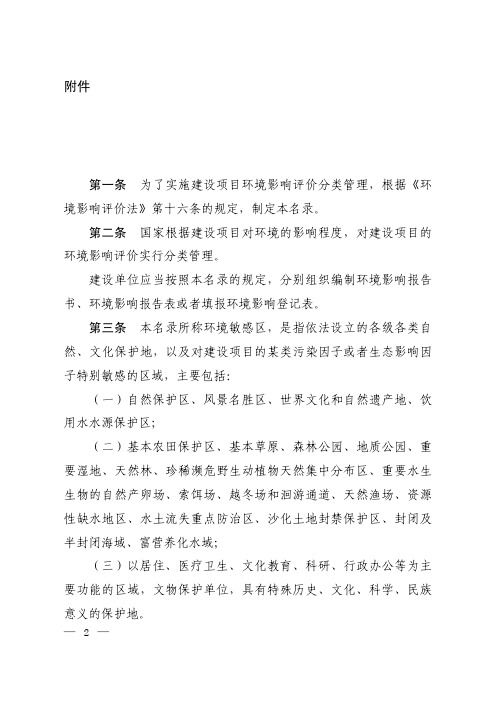 附件

第一条　为了实施建设项目环境影响评价分类管理，根据《环境影响评价法》第十六条的规定，制定本名录。

第二条　国家根据建设项目对环境的影响程度，对建设项目的环境影响评价实行分类管理。

建设单位应当按照本名录的规定，分别组织编制环境影响报告书、环境影响报告表或者填报环境影响登记表。

第三条　本名录所称环境敏感区，是指依法设立的各级各类自然、文化保护地，以及对建设项目的某类污染因子或者生态影响因子特别敏感的区域，主要包括：

（一）自然保护区、风景名胜区、世界文化和自然遗产地、饮用水水源保护区；

（二）基本农田保护区、基本草原、森林公园、地质公园、重要湿地、天然林、珍稀濒危野生动植物天然集中分布区、重要水生生物的自然产卵场、索饵场、越冬场和洄游通道、天然渔场、资源性缺水地区、水土流失重点防治区、沙化土地封禁保护区、封闭及半封闭海域、富营养化水域；

（三）以居住、医疗卫生、文化教育、科研、行政办公等为主要功能的区域，文物保护单位，具有特殊历史、文化、科学、民族意义的保护地。

— 2 —